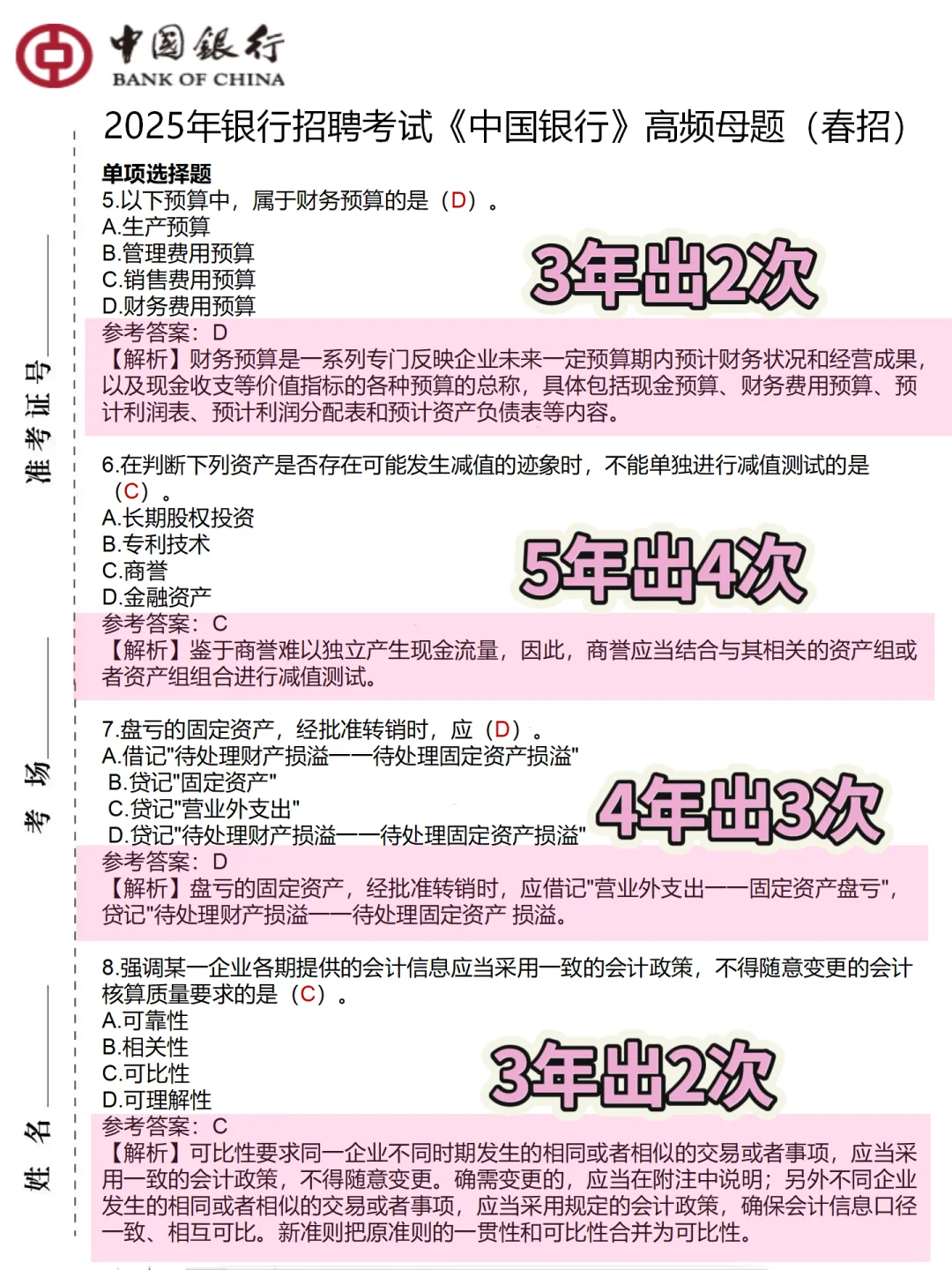 中国银行
BANK OF CHINA

2025年银行招聘考试《中国银行》高频母题（春招）

准考证号

考场

姓名

单项选择题
5.以下预算中，属于财务预算的是（D）。
A.生产预算
B.管理费用预算
C.销售费用预算
D.财务费用预算

3年出2次

参考答案：D
【解析】财务预算是一系列专门反映企业未来一定预算期内预计财务状况和经营成果，以及现金收支等价值指标的各种预算的总称，具体包括现金预算、财务费用预算、预计利润表、预计利润分配表和预计资产负债表等内容。

6.在判断下列资产是否存在可能发生减值的迹象时，不能单独进行减值测试的是（C）。
A.长期股权投资
B.专利技术
C.商誉
D.金融资产

5年出4次

参考答案：C
【解析】鉴于商誉难以独立产生现金流量，因此，商誉应当结合与其相关的资产组或者资产组组合进行减值测试。

7.盘亏的固定资产，经批准转销时，应（D）。
A.借记"待处理财产损溢——待处理固定资产损溢"
B.贷记"固定资产"
C.贷记"营业外支出"
D.贷记"待处理财产损溢——待处理固定资产损溢"

4年出3次

参考答案：D
【解析】盘亏的固定资产，经批准转销时，应借记"营业外支出——固定资产盘亏"，贷记"待处理财产损溢——待处理固定资产 损溢。

8.强调某一企业各期提供的会计信息应当采用一致的会计政策，不得随意变更的会计核算质量要求的是（C）。
A.可靠性
B.相关性
C.可比性
D.可理解性

3年出2次

参考答案：C
【解析】可比性要求同一企业不同时期发生的相同或者相似的交易或者事项，应当采用一致的会计政策，不得随意变更。确需变更的，应当在附注中说明；另外不同企业发生的相同或者相似的交易或者事项，应当采用规定的会计政策，确保会计信息口径一致、相互可比。新准则把原准则的一贯性和可比性合并为可比性。